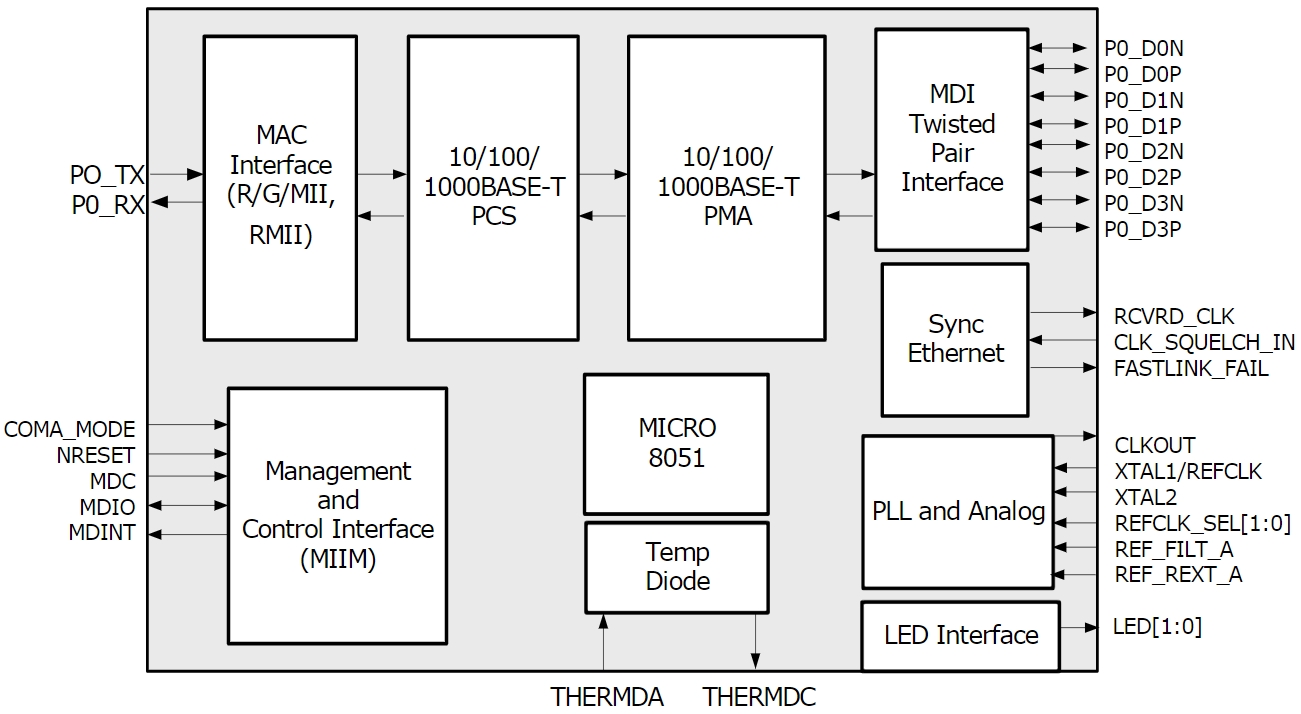 PO_TX
P0_RX

MAC Interface (R/G/MII, RMII)

10/100/ 1000BASE-T PCS

10/100/ 1000BASE-T PMA

MDI Twisted Pair Interface

P0_D0N
P0_D0P
P0_D1N
P0_D1P
P0_D2N
P0_D2P
P0_D3N
P0_D3P

Sync Ethernet

RCVRD_CLK
CLK_SQUELCH_IN
FASTLINK_FAIL

COMA_MODE
NRESET
MDC
MDIO
MDINT

Management and Control Interface (MIIM)

MICRO 8051

Temp Diode

PLL and Analog

CLKOUT
XTAL1/REFCLK
XTAL2
REFCLK_SEL[1:0]
REF_FILT_A
REF_REXT_A

LED Interface

LED[1:0]

THERMDA
THERMDC